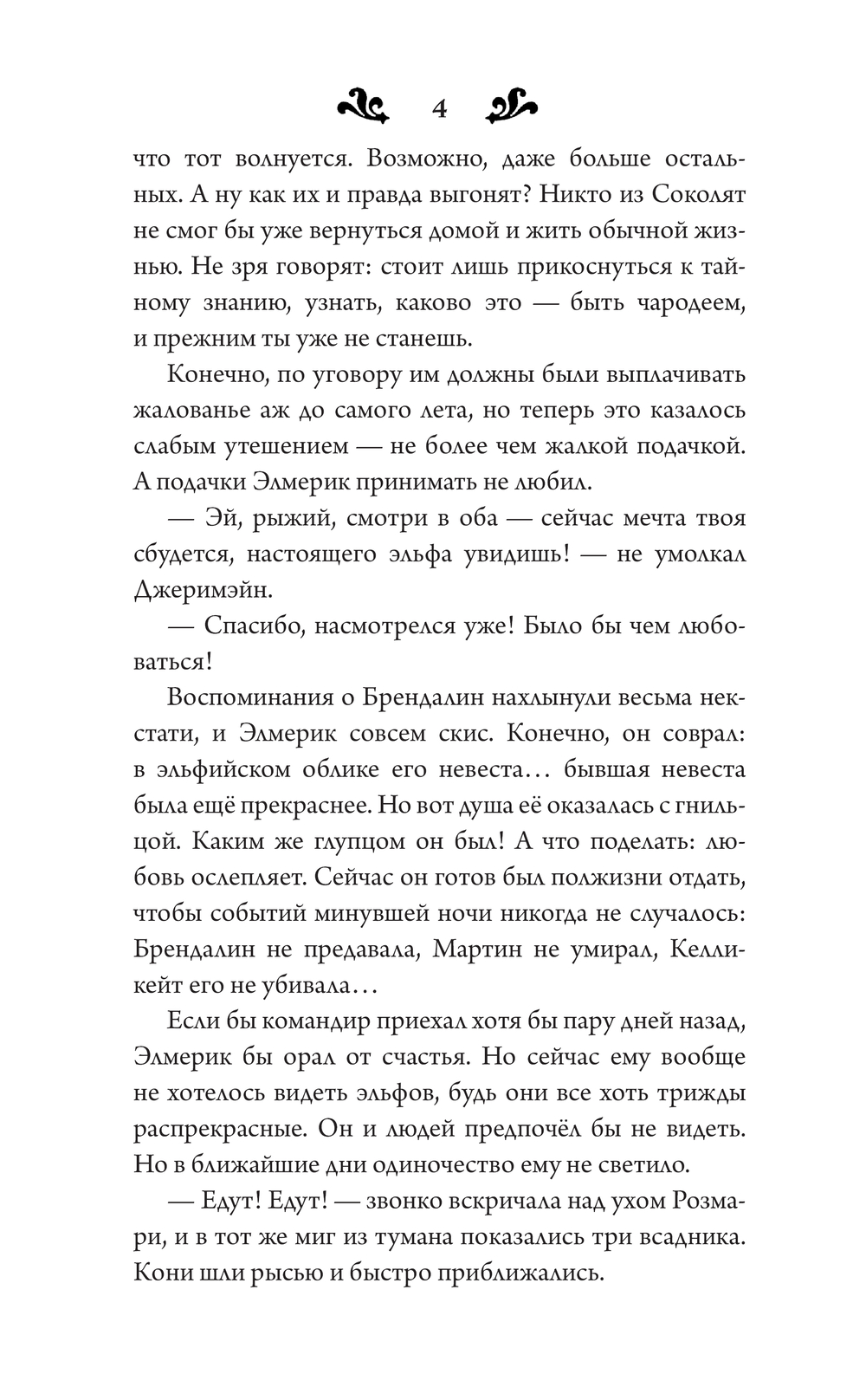 4

что тот волнуется. Возможно, даже больше остальных. А ну как их и правда выгонят? Никто из Соколят не смог бы уже вернуться домой и жить обычной жизнью. Не зря говорят: стоит лишь прикоснуться к тайному знанию, узнать, каково это — быть чародеем, и прежним ты уже не станешь.

Конечно, по уговору им должны были выплачивать жалованье аж до самого лета, но теперь это казалось слабым утешением — не более чем жалкой подачкой. А подачки Элмерик принимать не любил.

— Эй, рыжий, смотри в оба — сейчас мечта твоя сбудется, настоящего эльфа увидишь! — не умолкал Джеримэйн.

— Спасибо, насмотрелся уже! Было бы чем любоваться!

Воспоминания о Брендалин нахлынули весьма некстати, и Элмерик совсем скис. Конечно, он соврал: в эльфийском облике его невеста… бывшая невеста была ещё прекраснее. Но вот душа её оказалась с гнильцой. Каким же глупцом он был! А что поделать: любовь ослепляет. Сейчас он готов был полжизни отдать, чтобы событий минувшей ночи никогда не случалось: Брендалин не предавала, Мартин не умирал, Келликейт его не убивала…

Если бы командир приехал хотя бы пару дней назад, Элмерик бы орал от счастья. Но сейчас ему вообще не хотелось видеть эльфов, будь они все хоть трижды распрекрасные. Он и людей предпочёл бы не видеть. Но в ближайшие дни одиночество ему не светило.

— Едут! Едут! — звонко вскричала над ухом Розмари, и в тот же миг из тумана показались три всадника. Кони шли рысью и быстро приближались.